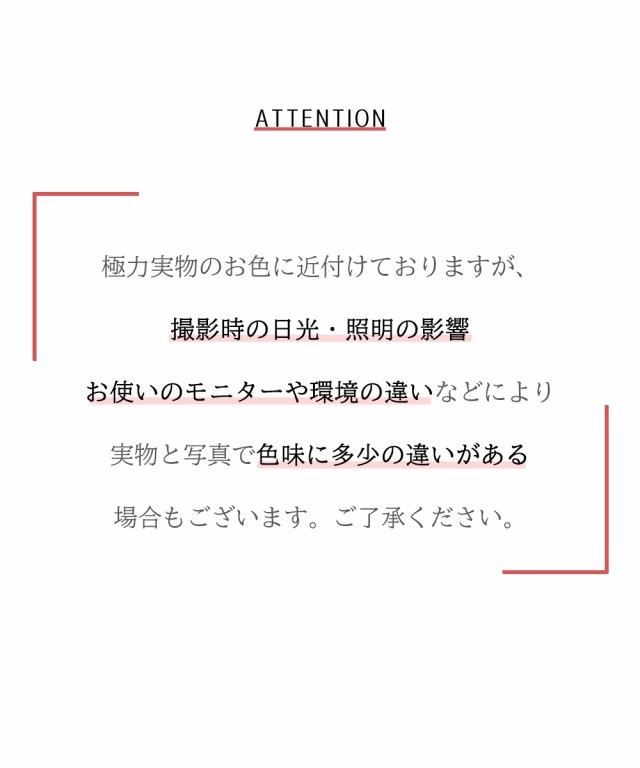 ATTENTION

極力実物のお色に近付けておりますが、

撮影時の日光・照明の影響

お使いのモニターや環境の違いなどにより

実物と写真で色味に多少の違いがある

場合もございます。ご了承ください。